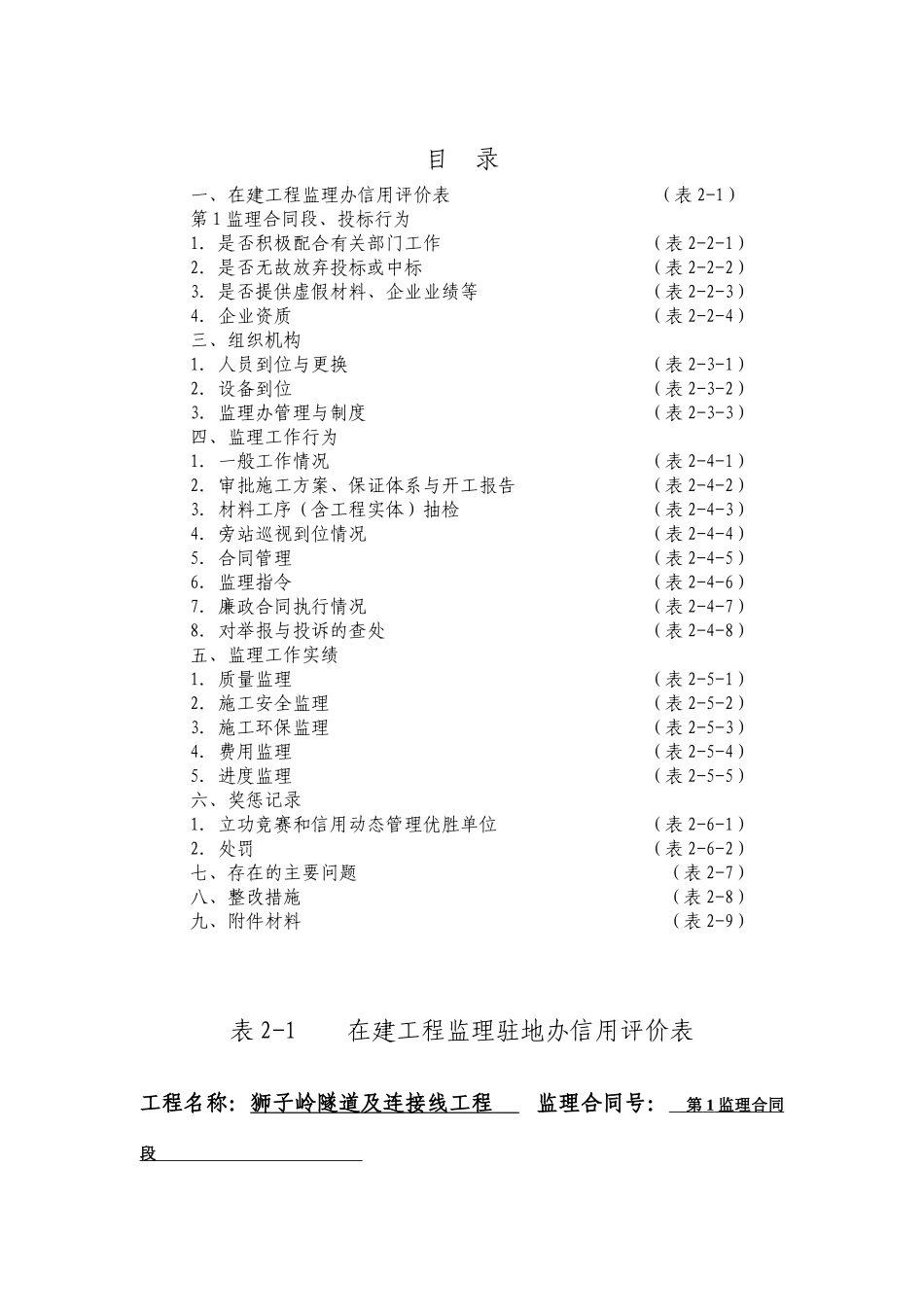 目 录

一、在建工程监理办信用评价表 （表 2-1）
第 1 监理合同段、投标行为
1. 是否积极配合有关部门工作 （表 2-2-1）
2. 是否无故放弃投标或中标 （表 2-2-2）
3. 是否提供虚假材料、企业业绩等 （表 2-2-3）
4. 企业资质 （表 2-2-4）
三、组织机构
1. 人员到位与更换 （表 2-3-1）
2. 设备到位 （表 2-3-2）
3. 监理办管理与制度 （表 2-3-3）
四、监理工作行为
1. 一般工作情况 （表 2-4-1）
2. 审批施工方案、保证体系与开工报告 （表 2-4-2）
3. 材料工序（含工程实体）抽检 （表 2-4-3）
4. 旁站巡视到位情况 （表 2-4-4）
5. 合同管理 （表 2-4-5）
6. 监理指令 （表 2-4-6）
7. 廉政合同执行情况 （表 2-4-7）
8. 对举报与投诉的查处 （表 2-4-8）
五、监理工作实绩
1. 质量监理 （表 2-5-1）
2. 施工安全监理 （表 2-5-2）
3. 施工环保监理 （表 2-5-3）
4. 费用监理 （表 2-5-4）
5. 进度监理 （表 2-5-5）
六、奖惩记录
1. 立功竞赛和信用动态管理优胜单位 （表 2-6-1）
2. 处罚 （表 2-6-2）
七、存在的主要问题 （表 2-7）
八、整改措施 （表 2-8）
九、附件材料 （表 2-9）

表 2-1 在建工程监理驻地办信用评价表

工程名称：狮子岭隧道及连接线工程 监理合同号： 第 1 监理合同段